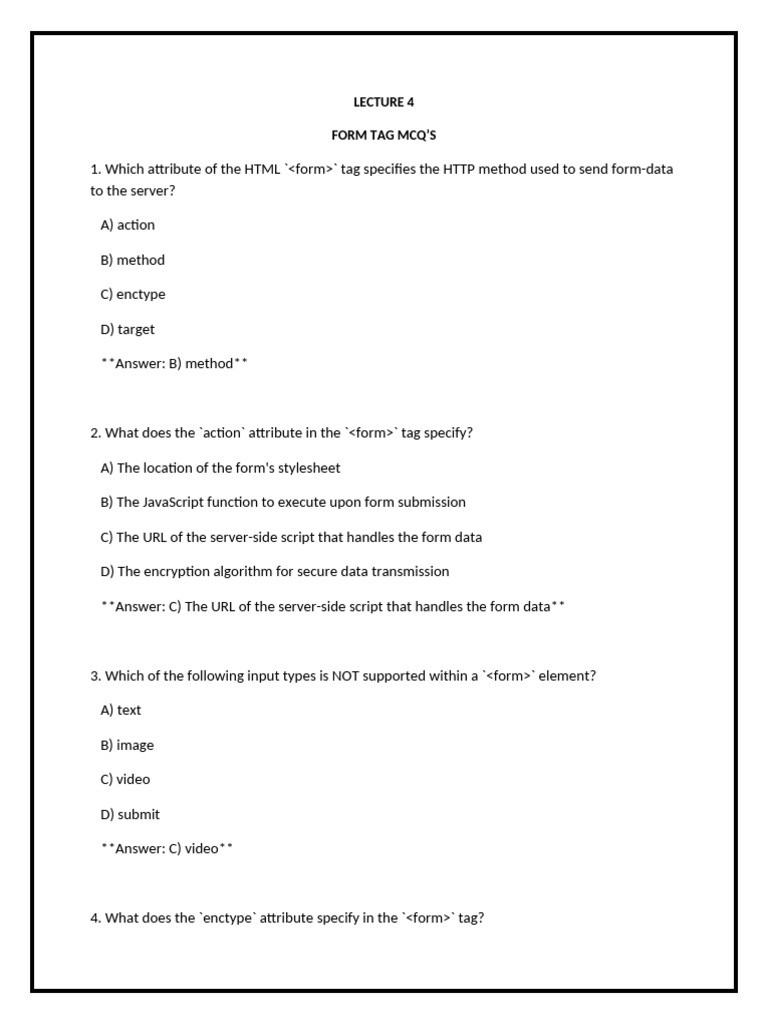 LECTURE 4

FORM TAG MCQ'S

1. Which attribute of the HTML `<form>` tag specifies the HTTP method used to send form-data to the server?

A) action

B) method

C) enctype

D) target

**Answer: B) method**

2. What does the `action` attribute in the `<form>` tag specify?

A) The location of the form's stylesheet

B) The JavaScript function to execute upon form submission

C) The URL of the server-side script that handles the form data

D) The encryption algorithm for secure data transmission

**Answer: C) The URL of the server-side script that handles the form data**

3. Which of the following input types is NOT supported within a `<form>` element?

A) text

B) image

C) video

D) submit

**Answer: C) video**

4. What does the `enctype` attribute specify in the `<form>` tag?